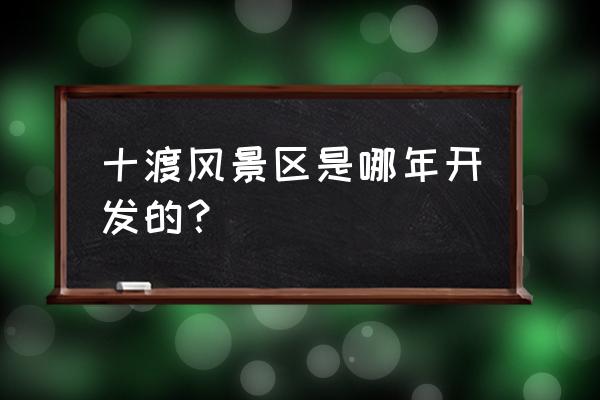 十渡风景区是哪年开发的？